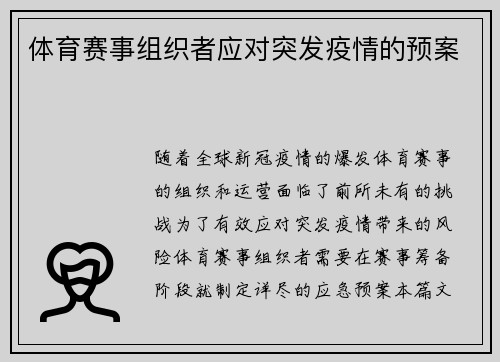 体育赛事组织者应对突发疫情的预案

随着全球新冠疫情的爆发体育赛事的组织和运营面临了前所未有的挑战为了有效应对突发疫情带来的风险体育赛事组织者需要在赛事筹备阶段就制定详尽的应急预案本篇文